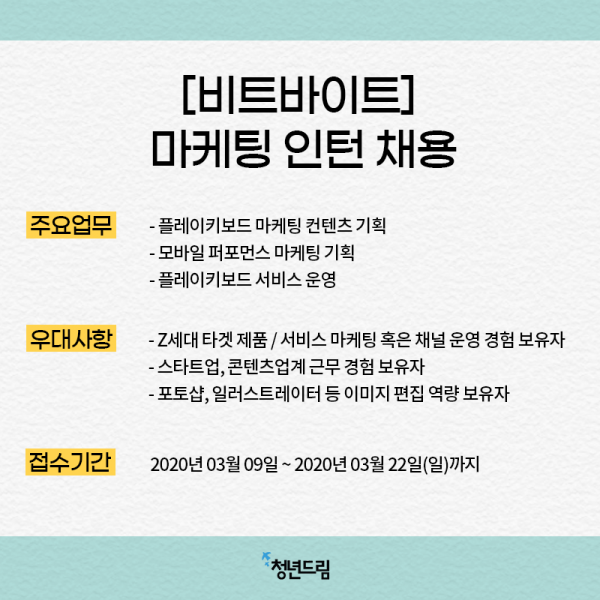 [비트바이트]
마케팅 인턴 채용

주요업무

- 플레이키보드 마케팅 컨텐츠 기획
- 모바일 퍼포먼스 마케팅 기획
- 플레이키보드 서비스 운영

우대사항

- Z세대 타겟 제품 / 서비스 마케팅 혹은 채널 운영 경험 보유자
- 스타트업, 콘텐츠업계 근무 경험 보유자
- 포토샵, 일러스트레이터 등 이미지 편집 역량 보유자

접수기간

2020년 03월 09일 ~ 2020년 03월 22일(일)까지

청년드림